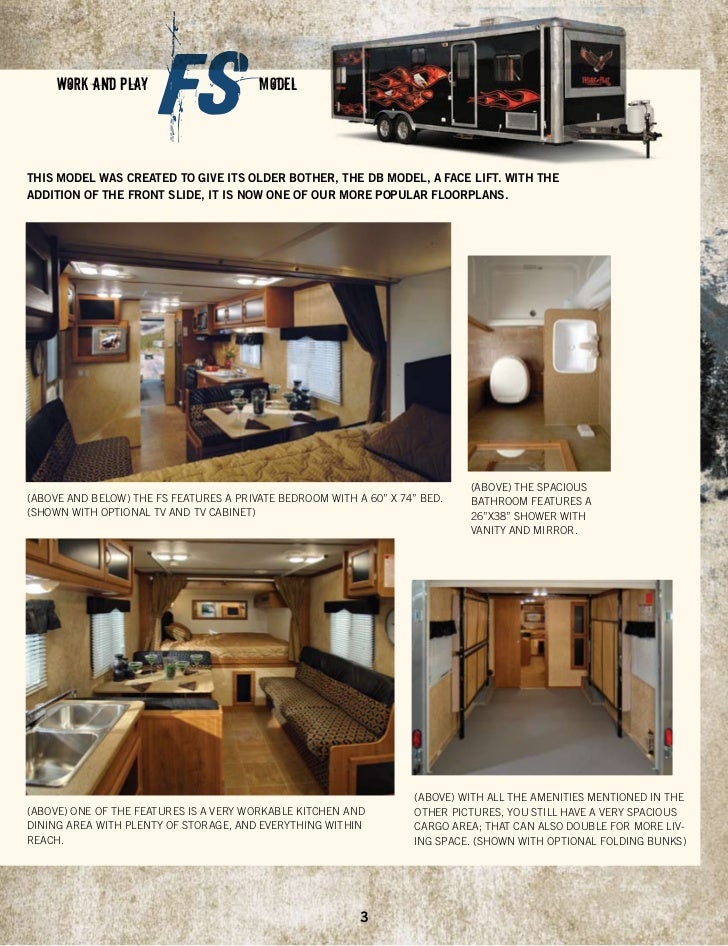 WORK AND PLAY FS MODEL

THIS MODEL WAS CREATED TO GIVE ITS OLDER BOTHER, THE DB MODEL, A FACE LIFT. WITH THE ADDITION OF THE FRONT SLIDE, IT IS NOW ONE OF OUR MORE POPULAR FLOORPLANS.

(ABOVE AND BELOW) THE FS FEATURES A PRIVATE BEDROOM WITH A 60" X 74" BED. (SHOWN WITH OPTIONAL TV AND TV CABINET)

(ABOVE) THE SPACIOUS BATHROOM FEATURES A 26"X38" SHOWER WITH VANITY AND MIRROR.

(ABOVE) ONE OF THE FEATURES IS A VERY WORKABLE KITCHEN AND DINING AREA WITH PLENTY OF STORAGE, AND EVERYTHING WITHIN REACH.

(ABOVE) WITH ALL THE AMENITIES MENTIONED IN THE OTHER PICTURES, YOU STILL HAVE A VERY SPACIOUS CARGO AREA; THAT CAN ALSO DOUBLE FOR MORE LIVING SPACE. (SHOWN WITH OPTIONAL FOLDING BUNKS)

3